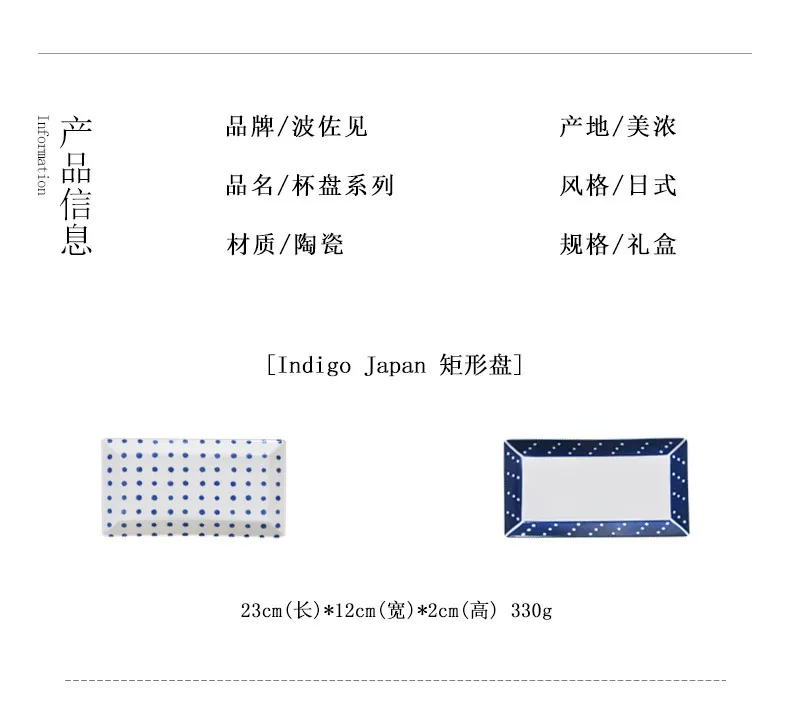 Information
产品信息

品牌/波佐见
品名/杯盘系列
材质/陶瓷

产地/美浓
风格/日式
规格/礼盒

[Indigo Japan 矩形盘]

23cm(长)*12cm(宽)*2cm(高) 330g